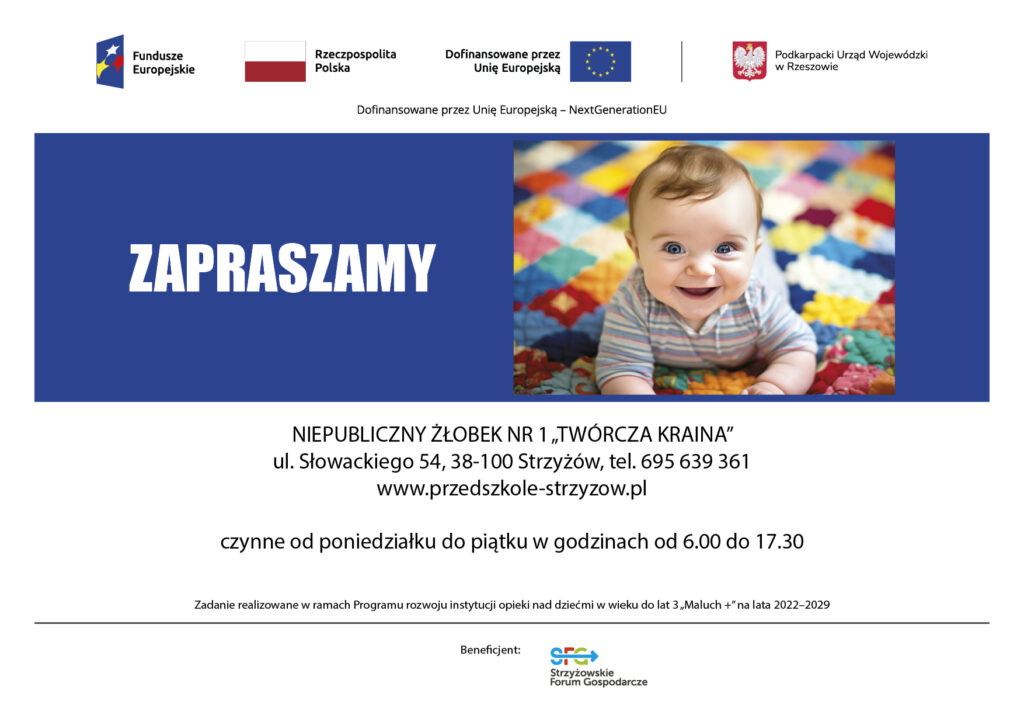 Fundusze Europejskie

Rzeczpospolita Polska

Dofinansowane przez Unię Europejską

Podkarpacki Urząd Wojewódzki w Rzeszowie

Dofinansowane przez Unię Europejską – NextGenerationEU

ZAPRASZAMY

NIEPUBLICZNY ŻŁOBEK NR 1 „TWÓRCZA KRAINA”
ul. Słowackiego 54, 38-100 Strzyżów, tel. 695 639 361
www.przedszkole-strzyzow.pl

czynne od poniedziałku do piątku w godzinach od 6.00 do 17.30

Zadanie realizowane w ramach Programu rozwoju instytucji opieki nad dziećmi w wieku do lat 3 „Maluch +” na lata 2022–2029

Beneficjent:

SFG
Strzyżowskie Forum Gospodarcze